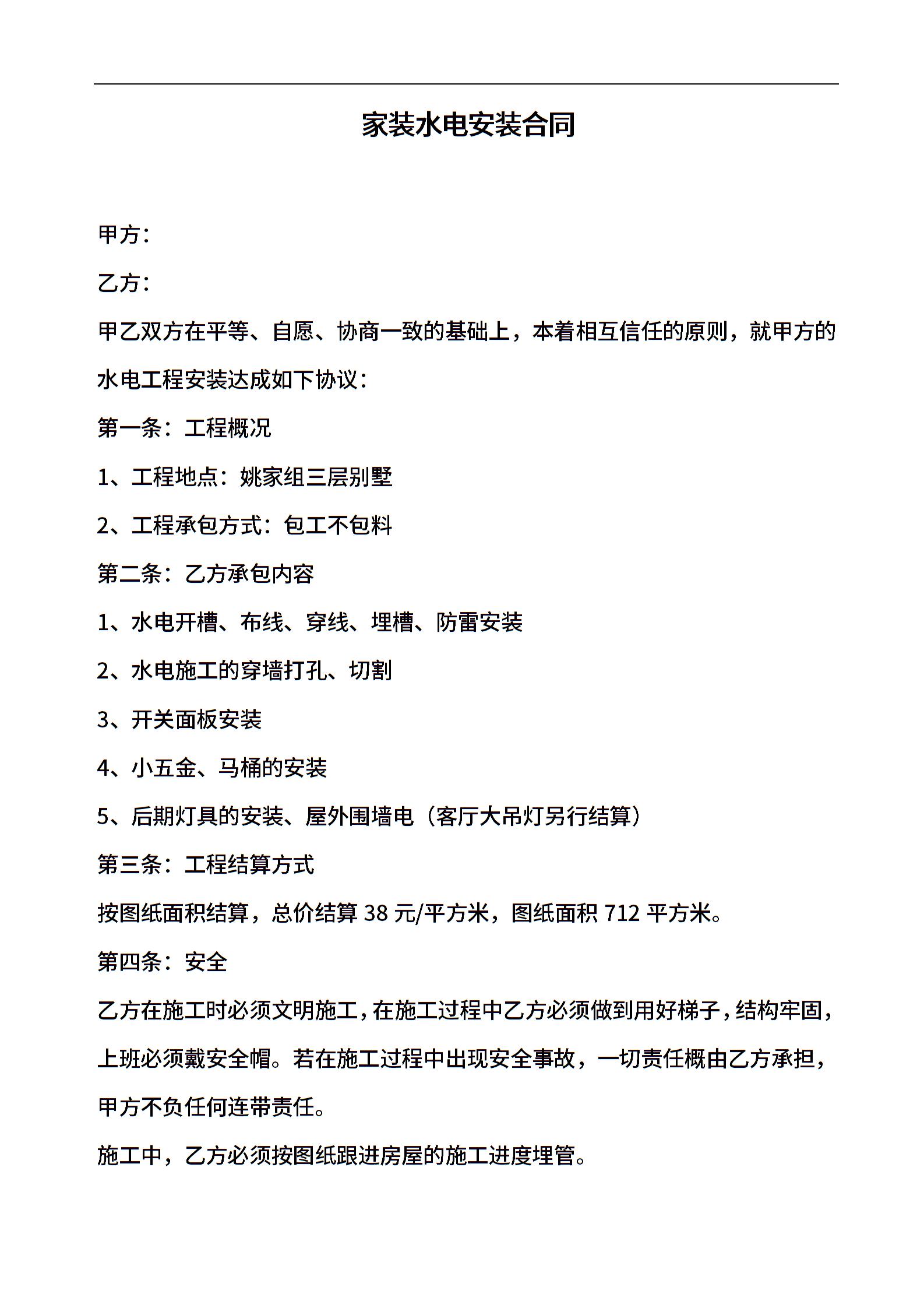 家装水电安装合同

甲方：

乙方：

甲乙双方在平等、自愿、协商一致的基础上，本着相互信任的原则，就甲方的水电工程安装达成如下协议：

第一条：工程概况

1、工程地点：姚家组三层别墅

2、工程承包方式：包工不包料

第二条：乙方承包内容

1、水电开槽、布线、穿线、埋槽、防雷安装

2、水电施工的穿墙打孔、切割

3、开关面板安装

4、小五金、马桶的安装

5、后期灯具的安装、屋外围墙电（客厅大吊灯另行结算）

第三条：工程结算方式

按图纸面积结算，总价结算 38 元/平方米，图纸面积 712 平方米。

第四条：安全

乙方在施工时必须文明施工，在施工过程中乙方必须做到用好梯子，结构牢固，上班必须戴安全帽。若在施工过程中出现安全事故，一切责任概由乙方承担，甲方不负任何连带责任。

施工中，乙方必须按图纸跟进房屋的施工进度埋管。